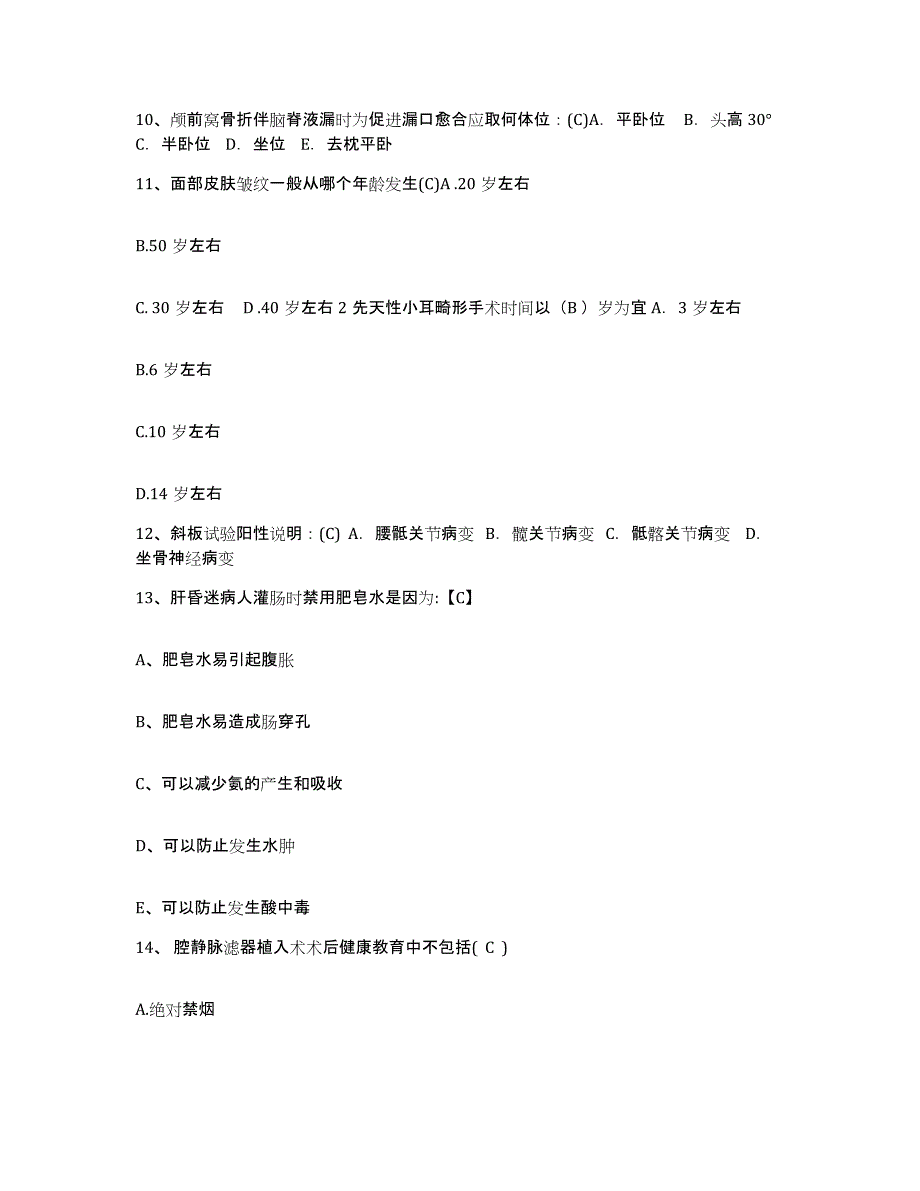 10、颅前窝骨折伴脑脊液漏时为促进漏口愈合应取何体位：(C)A. 平卧位 B. 头高 30° C. 半卧位 D. 坐位 E. 去枕平卧

11、面部皮肤皱纹一般从哪个年龄发生(C)A .20 岁左右

B.50 岁左右

C. 30 岁左右 D .40 岁左右 2 先天性小耳畸形手术时间以（B ）岁为宜 A. 3 岁左右

B.6 岁左右

C.10 岁左右

D.14 岁左右

12、斜板试验阳性说明：(C) A. 腰骶关节病变 B. 髋关节病变 C. 骶髂关节病变 D. 坐骨神经病变

13、肝昏迷病人灌肠时禁用肥皂水是因为:【C】

A、肥皂水易引起腹胀

B、肥皂水易造成肠穿孔

C、可以减少氨的产生和吸收

D、可以防止发生水肿

E、可以防止发生酸中毒

14、 腔静脉滤器植入术术后健康教育中不包括( C )

A.绝对禁烟